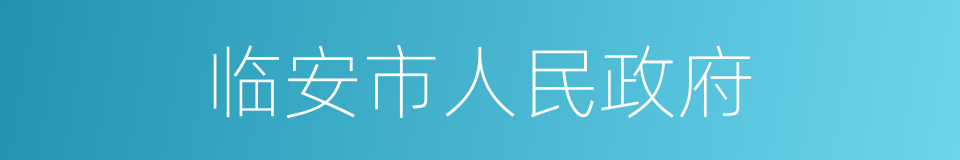 临安市人民政府